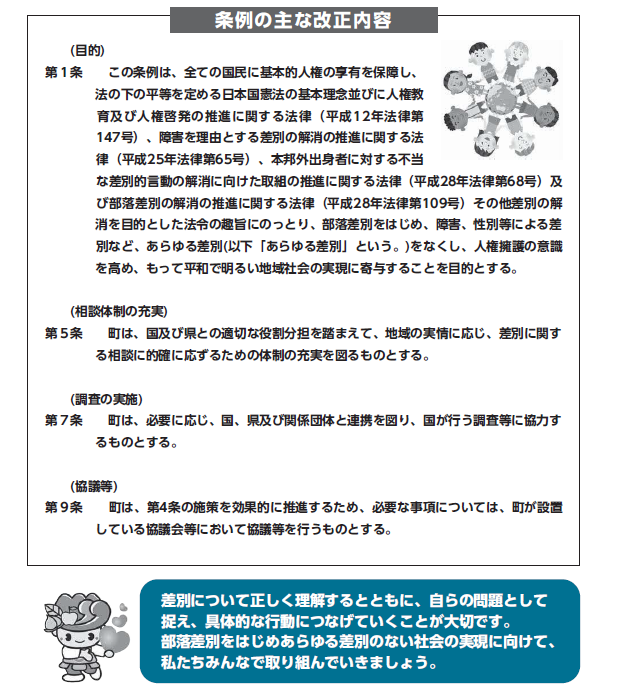 条例の主な改正内容

（目的）
第１条　この条例は、全ての国民に基本的人権の享有を保障し、法の下の平等を定める日本国憲法の基本理念並びに人権教育及び人権啓発の推進に関する法律（平成12年法律第147号）、障害を理由とする差別の解消の推進に関する法律（平成25年法律第65号）、本邦外出身者に対する不当な差別的言動の解消に向けた取組の推進に関する法律（平成28年法律第68号）及び部落差別の解消の推進に関する法律（平成28年法律第109号）その他差別の解消を目的とした法令の趣旨にのっとり、部落差別をはじめ、障害、性別等による差別など、あらゆる差別(以下「あらゆる差別」という。)をなくし、人権擁護の意識を高め、もって平和で明るい地域社会の実現に寄与することを目的とする。

（相談体制の充実）
第５条　町は、国及び県との適切な役割分担を踏まえて、地域の実情に応じ、差別に関する相談に的確に応ずるための体制の充実を図るものとする。

（調査の実施）
第７条　町は、必要に応じ、国、県及び関係団体と連携を図り、国が行う調査等に協力するものとする。

（協議等）
第９条　町は、第4条の施策を効果的に推進するため、必要な事項については、町が設置している協議会等において協議等を行うものとする。

差別について正しく理解するとともに、自らの問題として捉え、具体的な行動につなげていくことが大切です。
部落差別をはじめあらゆる差別のない社会の実現に向けて、私たちみんなで取り組んでいきましょう。